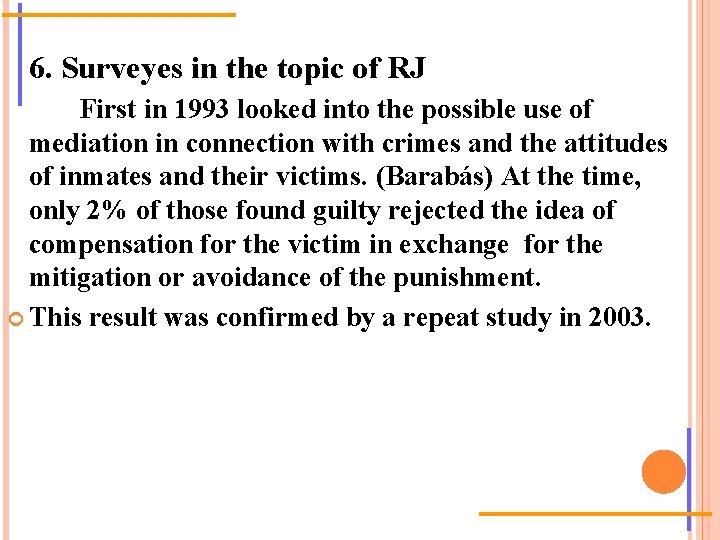 6. Surveyes in the topic of RJ

First in 1993 looked into the possible use of mediation in connection with crimes and the attitudes of inmates and their victims. (Barabás) At the time, only 2% of those found guilty rejected the idea of compensation for the victim in exchange for the mitigation or avoidance of the punishment.

This result was confirmed by a repeat study in 2003.